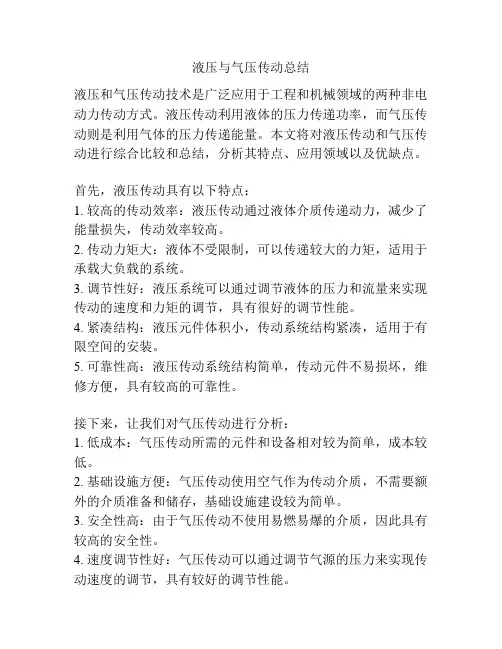 液压与气压传动总结

液压和气压传动技术是广泛应用于工程和机械领域的两种非电动力传动方式。液压传动利用液体的压力传递功率，而气压传动则是利用气体的压力传递能量。本文将对液压传动和气压传动进行综合比较和总结，分析其特点、应用领域以及优缺点。

首先，液压传动具有以下特点：
1. 较高的传动效率：液压传动通过液体介质传递动力，减少了能量损失，传动效率较高。
2. 传动力矩大：液体不受限制，可以传递较大的力矩，适用于承载大负载的系统。
3. 调节性好：液压系统可以通过调节液体的压力和流量来实现传动的速度和力矩的调节，具有很好的调节性能。
4. 紧凑结构：液压元件体积小，传动系统结构紧凑，适用于有限空间的安装。
5. 可靠性高：液压传动系统结构简单，传动元件不易损坏，维修方便，具有较高的可靠性。

接下来，让我们对气压传动进行分析：
1. 低成本：气压传动所需的元件和设备相对较为简单，成本较低。
2. 基础设施方便：气压传动使用空气作为传动介质，不需要额外的介质准备和储存，基础设施建设较为简单。
3. 安全性高：由于气压传动不使用易燃易爆的介质，因此具有较高的安全性。
4. 速度调节性好：气压传动可以通过调节气源的压力来实现传动速度的调节，具有较好的调节性能。